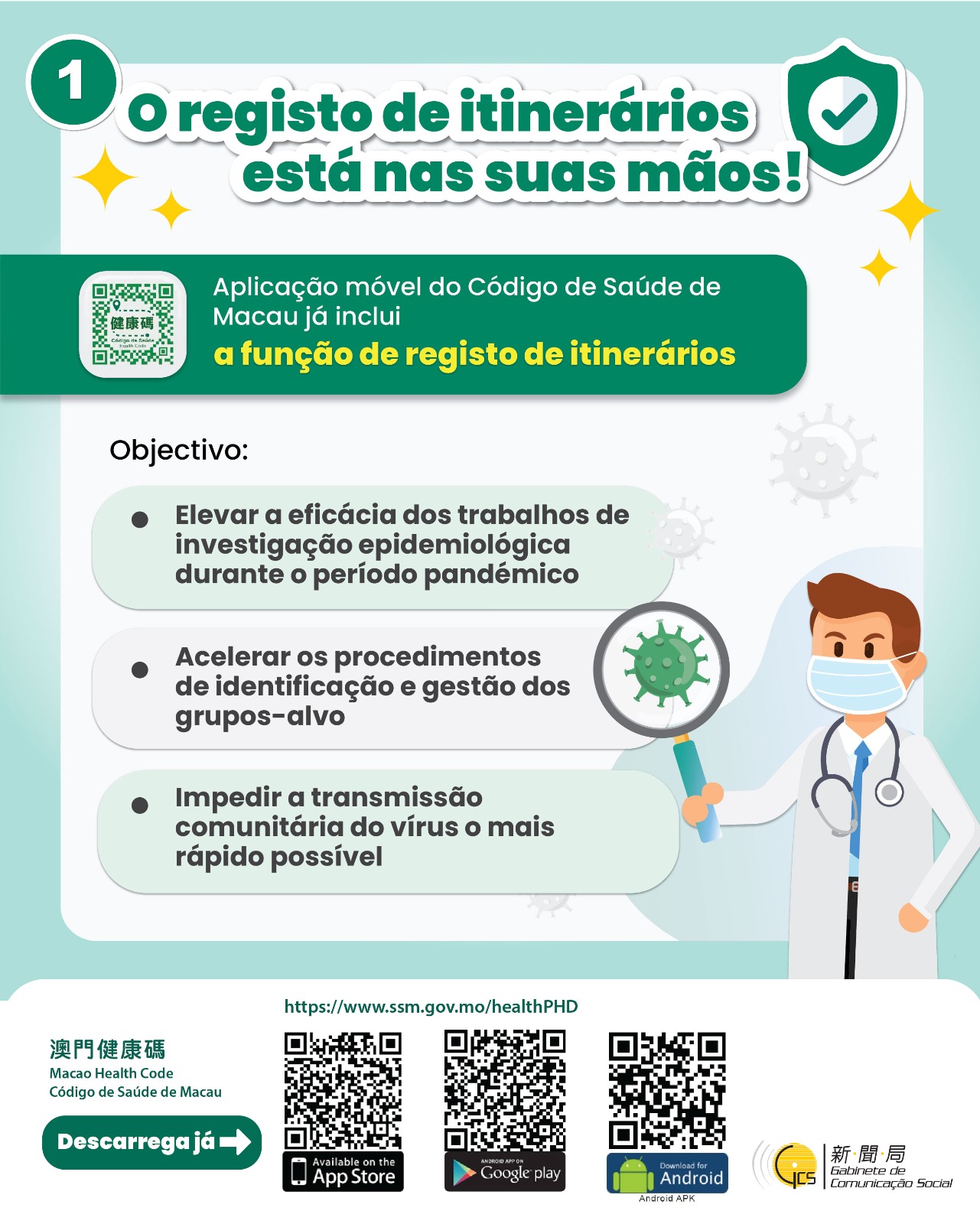 1

O registo de itinerários está nas suas mãos!

健康碼

Aplicação móvel do Código de Saúde de Macau já inclui

a função de registo de itinerários

Objectivo:

• Elevar a eficácia dos trabalhos de investigação epidemiológica durante o período pandémico

• Acelerar os procedimentos de identificação e gestão dos grupos-alvo

• Impedir a transmissão comunitária do vírus o mais rápido possível

https://www.ssm.gov.mo/healthPHD

澳門健康碼
Macao Health Code
Código de Saúde de Macau

Descarrega já

Available on the App Store

ANDROID APP ON Google play

Download for Android
Android APK

新·聞·局
Gabinete de Comunicação Social